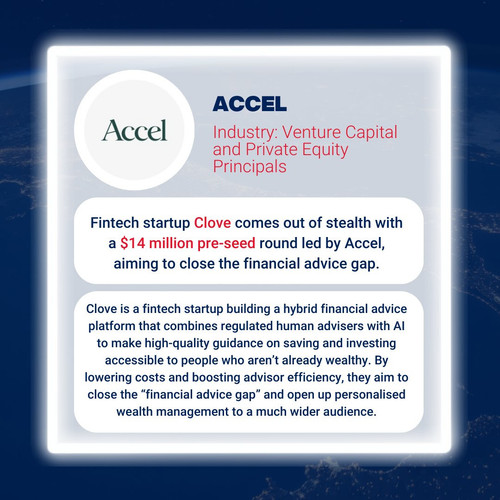 Accel

ACCEL

Industry: Venture Capital and Private Equity Principals

Fintech startup Clove comes out of stealth with a $14 million pre-seed round led by Accel, aiming to close the financial advice gap.

Clove is a fintech startup building a hybrid financial advice platform that combines regulated human advisers with AI to make high-quality guidance on saving and investing accessible to people who aren't already wealthy. By lowering costs and boosting advisor efficiency, they aim to close the "financial advice gap" and open up personalised wealth management to a much wider audience.